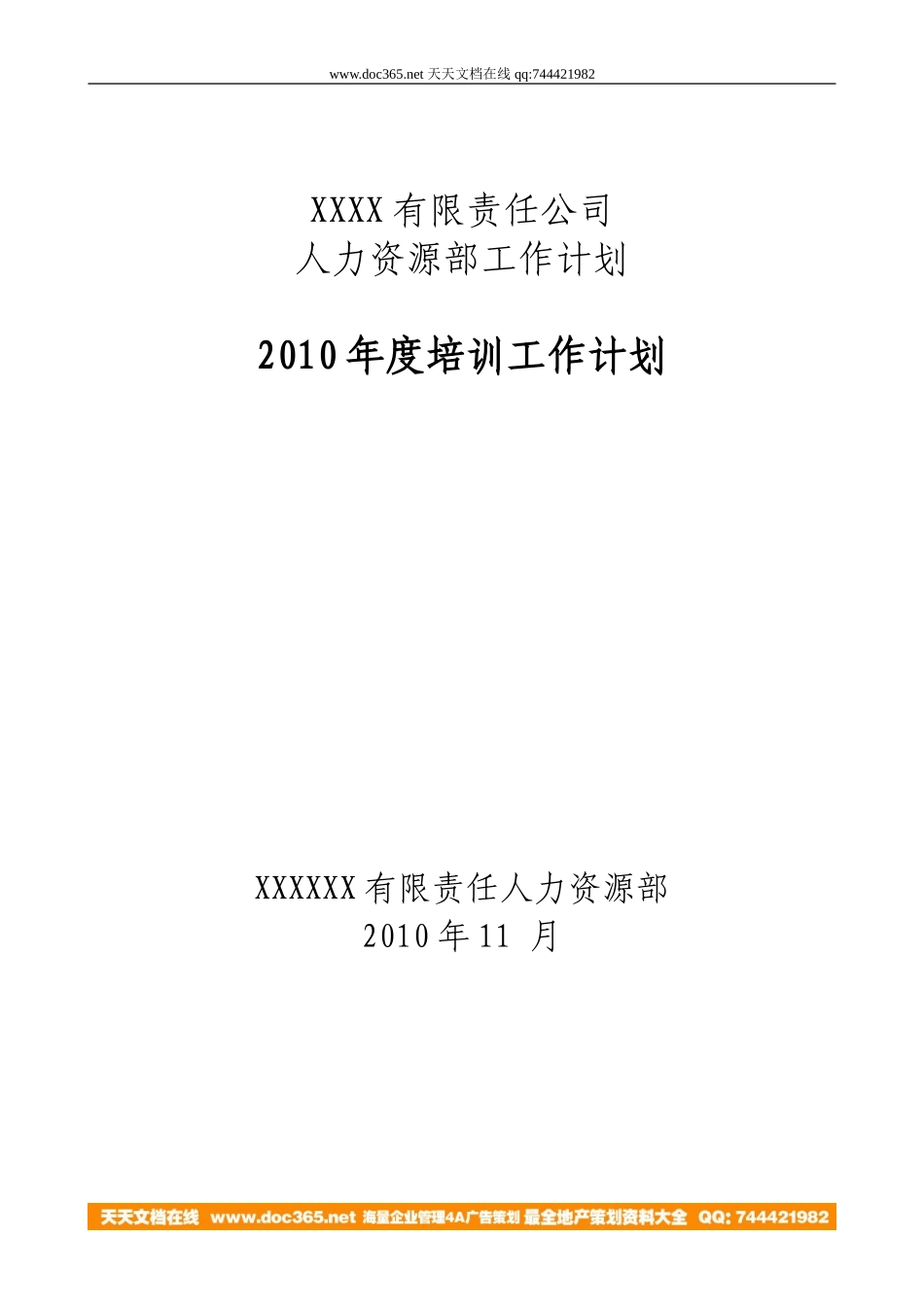 www.doc365.net 天天文档在线 qq:744421982

XXXX 有限责任公司
人力资源部工作计划

2010 年度培训工作计划

XXXXXX 有限责任人力资源部
2010 年 11 月

天天文档在线 www.doc365.net 海量企业管理4A广告策划 最全地产策划资料大全 QQ: 744421982